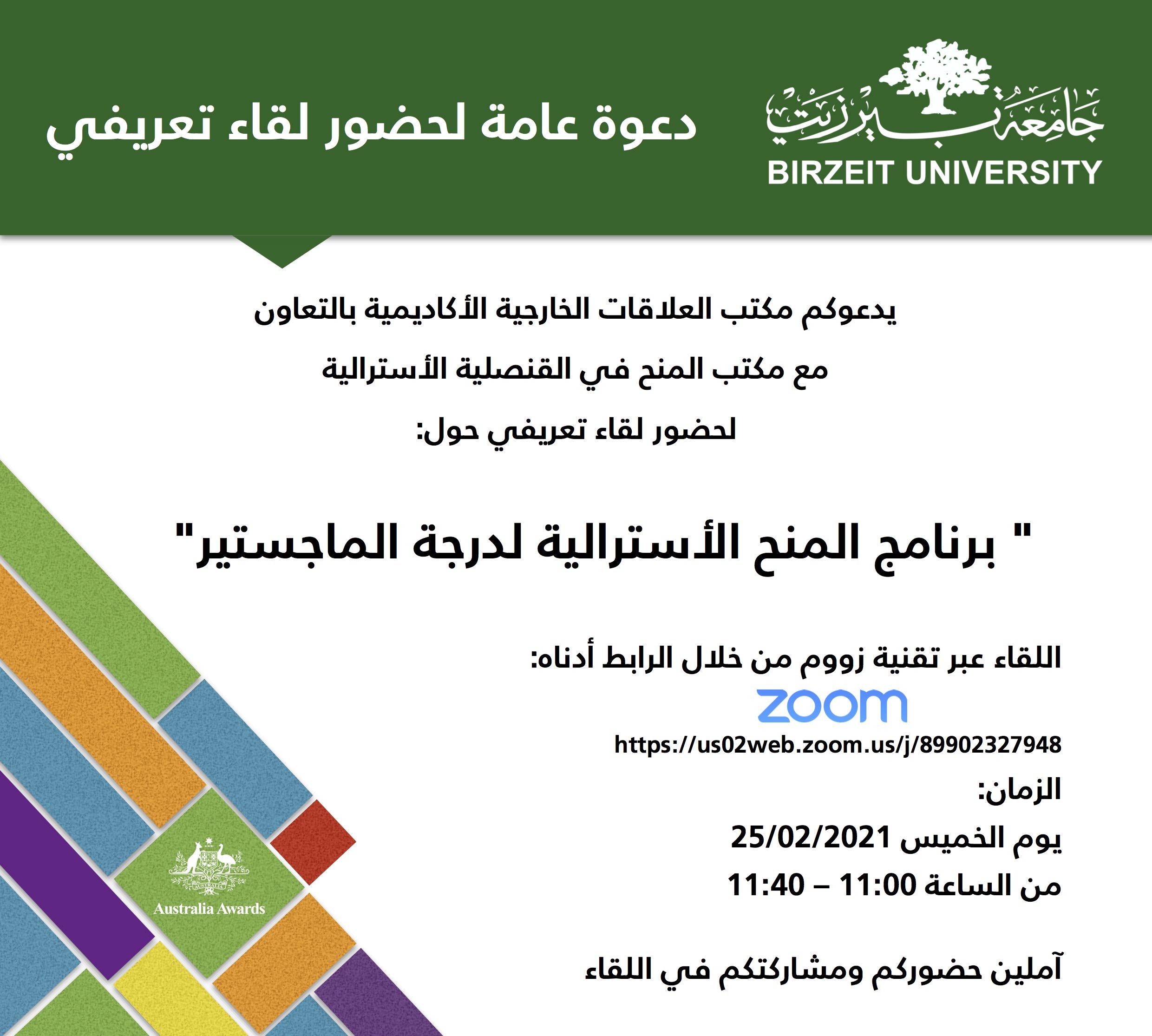 جامعة بيرزيت
BIRZEIT UNIVERSITY

دعوة عامة لحضور لقاء تعريفي

يدعوكم مكتب العلاقات الخارجية الأكاديمية بالتعاون
مع مكتب المنح في القنصلية الأسترالية
لحضور لقاء تعريفي حول:

" برنامج المنح الأسترالية لدرجة الماجستير"

اللقاء عبر تقنية زووم من خلال الرابط أدناه:
zoom
https://us02web.zoom.us/j/89902327948

الزمان:
يوم الخميس 25/02/2021
من الساعة 11:00 – 11:40

آملين حضوركم ومشاركتكم في اللقاء

AUSTRALIA
Australia Awards